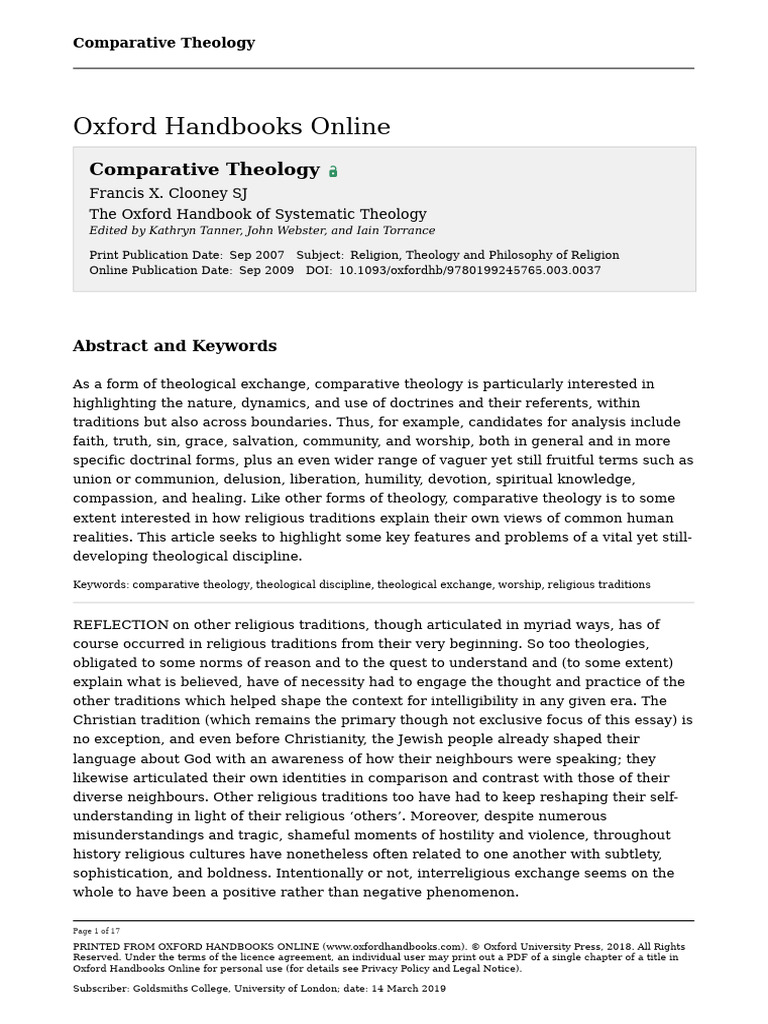 Comparative Theology

Oxford Handbooks Online

Comparative Theology
Francis X. Clooney SJ
The Oxford Handbook of Systematic Theology
Edited by Kathryn Tanner, John Webster, and Iain Torrance

Print Publication Date: Sep 2007 Subject: Religion, Theology and Philosophy of Religion
Online Publication Date: Sep 2009 DOI: 10.1093/oxfordhb/9780199245765.003.0037

Abstract and Keywords

As a form of theological exchange, comparative theology is particularly interested in highlighting the nature, dynamics, and use of doctrines and their referents, within traditions but also across boundaries. Thus, for example, candidates for analysis include faith, truth, sin, grace, salvation, community, and worship, both in general and in more specific doctrinal forms, plus an even wider range of vaguer yet still fruitful terms such as union or communion, delusion, liberation, humility, devotion, spiritual knowledge, compassion, and healing. Like other forms of theology, comparative theology is to some extent interested in how religious traditions explain their own views of common human realities. This article seeks to highlight some key features and problems of a vital yet still-developing theological discipline.

Keywords: comparative theology, theological discipline, theological exchange, worship, religious traditions

REFLECTION on other religious traditions, though articulated in myriad ways, has of course occurred in religious traditions from their very beginning. So too theologies, obligated to some norms of reason and to the quest to understand and (to some extent) explain what is believed, have of necessity had to engage the thought and practice of the other traditions which helped shape the context for intelligibility in any given era. The Christian tradition (which remains the primary though not exclusive focus of this essay) is no exception, and even before Christianity, the Jewish people already shaped their language about God with an awareness of how their neighbours were speaking; they likewise articulated their own identities in comparison and contrast with those of their diverse neighbours. Other religious traditions too have had to keep reshaping their self-understanding in light of their religious 'others'. Moreover, despite numerous misunderstandings and tragic, shameful moments of hostility and violence, throughout history religious cultures have nonetheless often related to one another with subtlety, sophistication, and boldness. Intentionally or not, interreligious exchange seems on the whole to have been a positive rather than negative phenomenon.

Page 1 of 17

PRINTED FROM OXFORD HANDBOOKS ONLINE (www.oxfordhandbooks.com). © Oxford University Press, 2018. All Rights Reserved. Under the terms of the licence agreement, an individual user may print out a PDF of a single chapter of a title in Oxford Handbooks Online for personal use (for details see Privacy Policy and Legal Notice).

Subscriber: Goldsmiths College, University of London; date: 14 March 2019